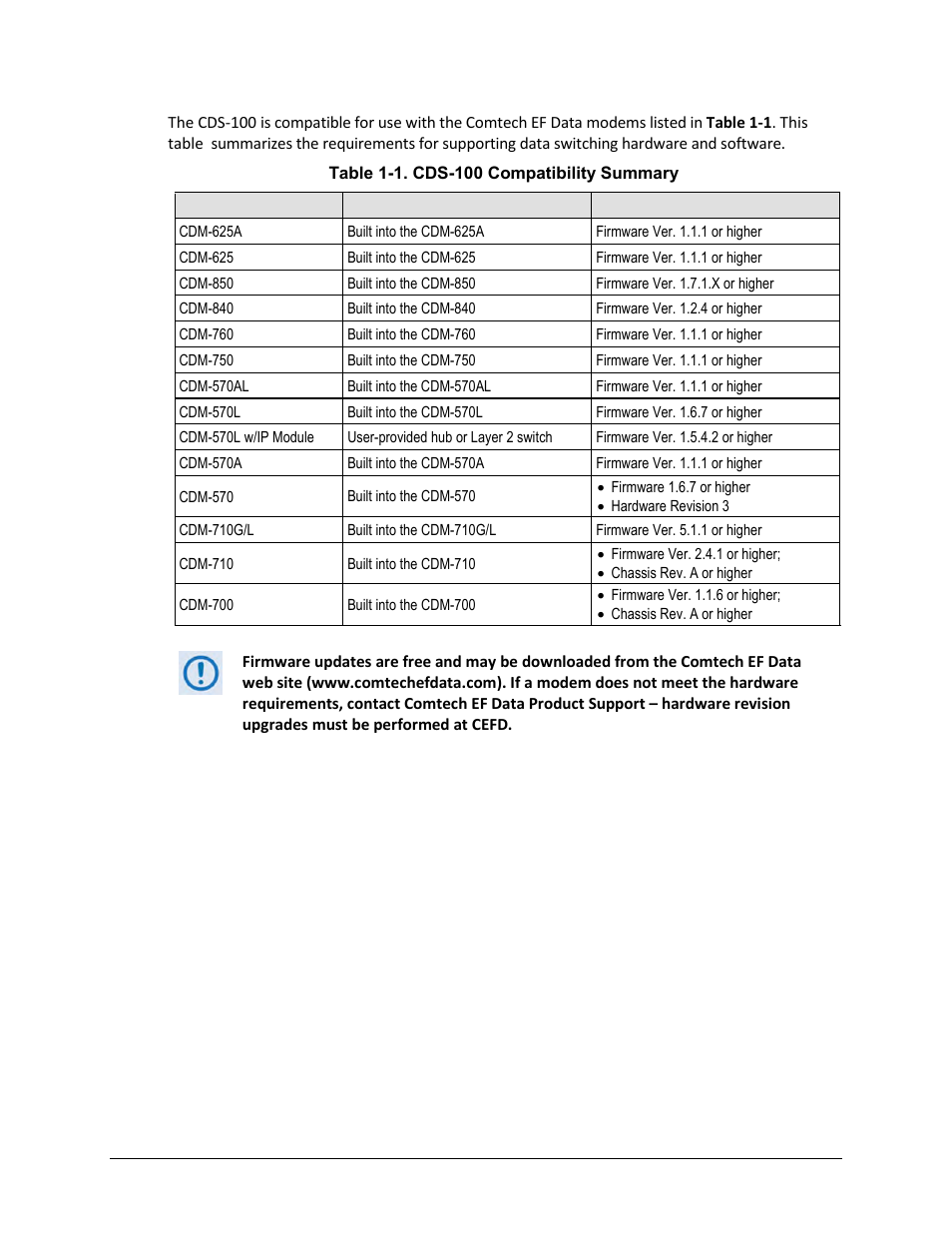 The CDS-100 is compatible for use with the Comtech EF Data modems listed in **Table 1-1**. This table summarizes the requirements for supporting data switching hardware and software.

**Table 1-1. CDS-100 Compatibility Summary**

| | | |
|---|---|---|
| CDM-625A | Built into the CDM-625A | Firmware Ver. 1.1.1 or higher |
| CDM-625 | Built into the CDM-625 | Firmware Ver. 1.1.1 or higher |
| CDM-850 | Built into the CDM-850 | Firmware Ver. 1.7.1.X or higher |
| CDM-840 | Built into the CDM-840 | Firmware Ver. 1.2.4 or higher |
| CDM-760 | Built into the CDM-760 | Firmware Ver. 1.1.1 or higher |
| CDM-750 | Built into the CDM-750 | Firmware Ver. 1.1.1 or higher |
| CDM-570AL | Built into the CDM-570AL | Firmware Ver. 1.1.1 or higher |
| CDM-570L | Built into the CDM-570L | Firmware Ver. 1.6.7 or higher |
| CDM-570L w/IP Module | User-provided hub or Layer 2 switch | Firmware Ver. 1.5.4.2 or higher |
| CDM-570A | Built into the CDM-570A | Firmware Ver. 1.1.1 or higher |
| CDM-570 | Built into the CDM-570 | • Firmware 1.6.7 or higher • Hardware Revision 3 |
| CDM-710G/L | Built into the CDM-710G/L | Firmware Ver. 5.1.1 or higher |
| CDM-710 | Built into the CDM-710 | • Firmware Ver. 2.4.1 or higher; • Chassis Rev. A or higher |
| CDM-700 | Built into the CDM-700 | • Firmware Ver. 1.1.6 or higher; • Chassis Rev. A or higher |

**Firmware updates are free and may be downloaded from the Comtech EF Data web site (www.comtechefdata.com). If a modem does not meet the hardware requirements, contact Comtech EF Data Product Support – hardware revision upgrades must be performed at CEFD.**